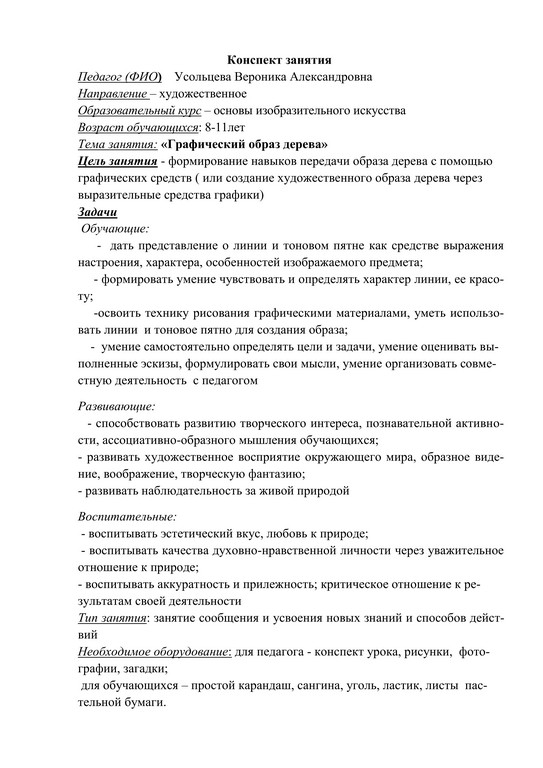 Конспект занятия

Педагог (ФИО) Усольцева Вероника Александровна
Направление – художественное
Образовательный курс – основы изобразительного искусства
Возраст обучающихся: 8-11лет
Тема занятия: «Графический образ дерева»
Цель занятия - формирование навыков передачи образа дерева с помощью графических средств ( или создание художественного образа дерева через выразительные средства графики)
Задачи
Обучающие:
- дать представление о линии и тоновом пятне как средстве выражения настроения, характера, особенностей изображаемого предмета;
- формировать умение чувствовать и определять характер линии, ее красоту;
-освоить технику рисования графическими материалами, уметь использовать линии и тоновое пятно для создания образа;
- умение самостоятельно определять цели и задачи, умение оценивать выполненные эскизы, формулировать свои мысли, умение организовать совместную деятельность с педагогом

Развивающие:
- способствовать развитию творческого интереса, познавательной активности, ассоциативно-образного мышления обучающихся;
- развивать художественное восприятие окружающего мира, образное видение, воображение, творческую фантазию;
- развивать наблюдательность за живой природой

Воспитательные:
- воспитывать эстетический вкус, любовь к природе;
- воспитывать качества духовно-нравственной личности через уважительное отношение к природе;
- воспитывать аккуратность и прилежность; критическое отношение к результатам своей деятельности
Тип занятия: занятие сообщения и усвоения новых знаний и способов действий
Необходимое оборудование: для педагога - конспект урока, рисунки, фотографии, загадки;
для обучающихся – простой карандаш, сангина, уголь, ластик, листы пастельной бумаги.